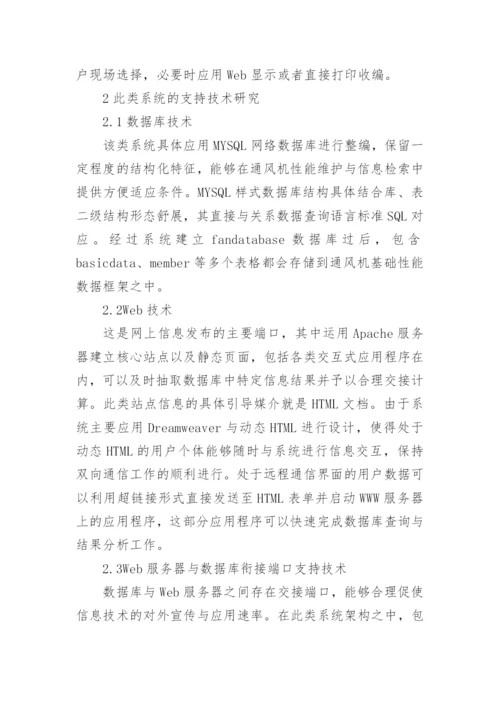 户现场选择，必要时应用 Web 显示或者直接打印收编。

2 此类系统的支持技术研究

2.1 数据库技术

该类系统具体应用 MYSQL 网络数据库进行整编，保留一定程度的结构化特征，能够在通风机性能维护与信息检索中提供方便适应条件。MYSQL 样式数据库结构具体结合库、表二级结构形态舒展，其直接与关系数据查询语言标准 SQL 对应。经过系统建立 fandatabase 数据库过后，包含 basicdata、member 等多个表格都会存储到通风机基础性能数据框架之中。

2.2Web 技术

这是网上信息发布的主要端口，其中运用 Apache 服务器建立核心站点以及静态页面，包括各类交互式应用程序在内，可以及时抽取数据库中特定信息结果并予以合理交接计算。此类站点信息的具体引导媒介就是 HTML 文档。由于系统主要应用 Dreamweaver 与动态 HTML 进行设计，使得处于动态 HTML 的用户个体能够随时与系统进行信息交互，保持双向通信工作的顺利进行。处于远程通信界面的用户数据可以利用超链接形式直接发送至 HTML 表单并启动 WWW 服务器上的应用程序，这部分应用程序可以快速完成数据库查询与结果分析工作。

2.3Web 服务器与数据库衔接端口支持技术

数据库与 Web 服务器之间存在交接端口，能够合理促使信息技术的对外宣传与应用速率。在此类系统架构之中，包